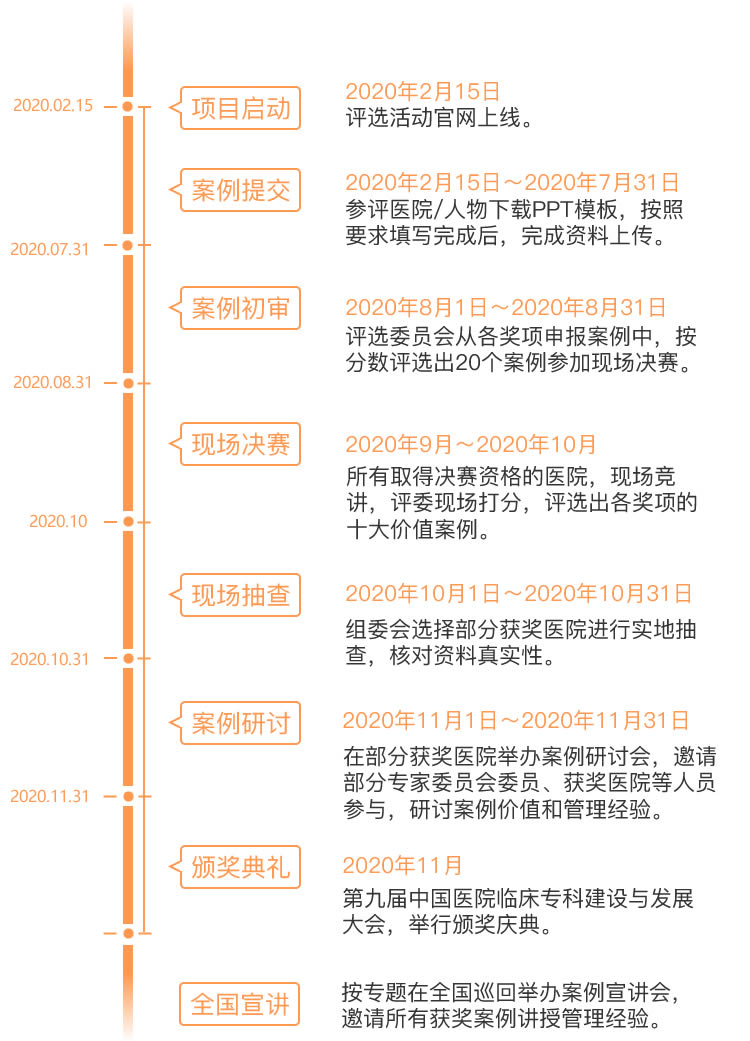 2020.02.15

项目启动

2020年2月15日
评选活动官网上线。

案例提交

2020年2月15日～2020年7月31日
参评医院/人物下载PPT模板，按照要求填写完成后，完成资料上传。

2020.07.31

案例初审

2020年8月1日～2020年8月31日
评选委员会从各奖项申报案例中，按分数评选出20个案例参加现场决赛。

2020.08.31

现场决赛

2020年9月～2020年10月
所有取得决赛资格的医院，现场竞讲，评委现场打分，评选出各奖项的十大价值案例。

2020.10

现场抽查

2020年10月1日～2020年10月31日
组委会选择部分获奖医院进行实地抽查，核对资料真实性。

2020.10.31

案例研讨

2020年11月1日～2020年11月31日
在部分获奖医院举办案例研讨会，邀请部分专家委员会委员、获奖医院等人员参与，研讨案例价值和管理经验。

2020.11.31

颁奖典礼

2020年11月
第九届中国医院临床专科建设与发展大会，举行颁奖庆典。

全国宣讲

按专题在全国巡回举办案例宣讲会，邀请所有获奖案例讲授管理经验。